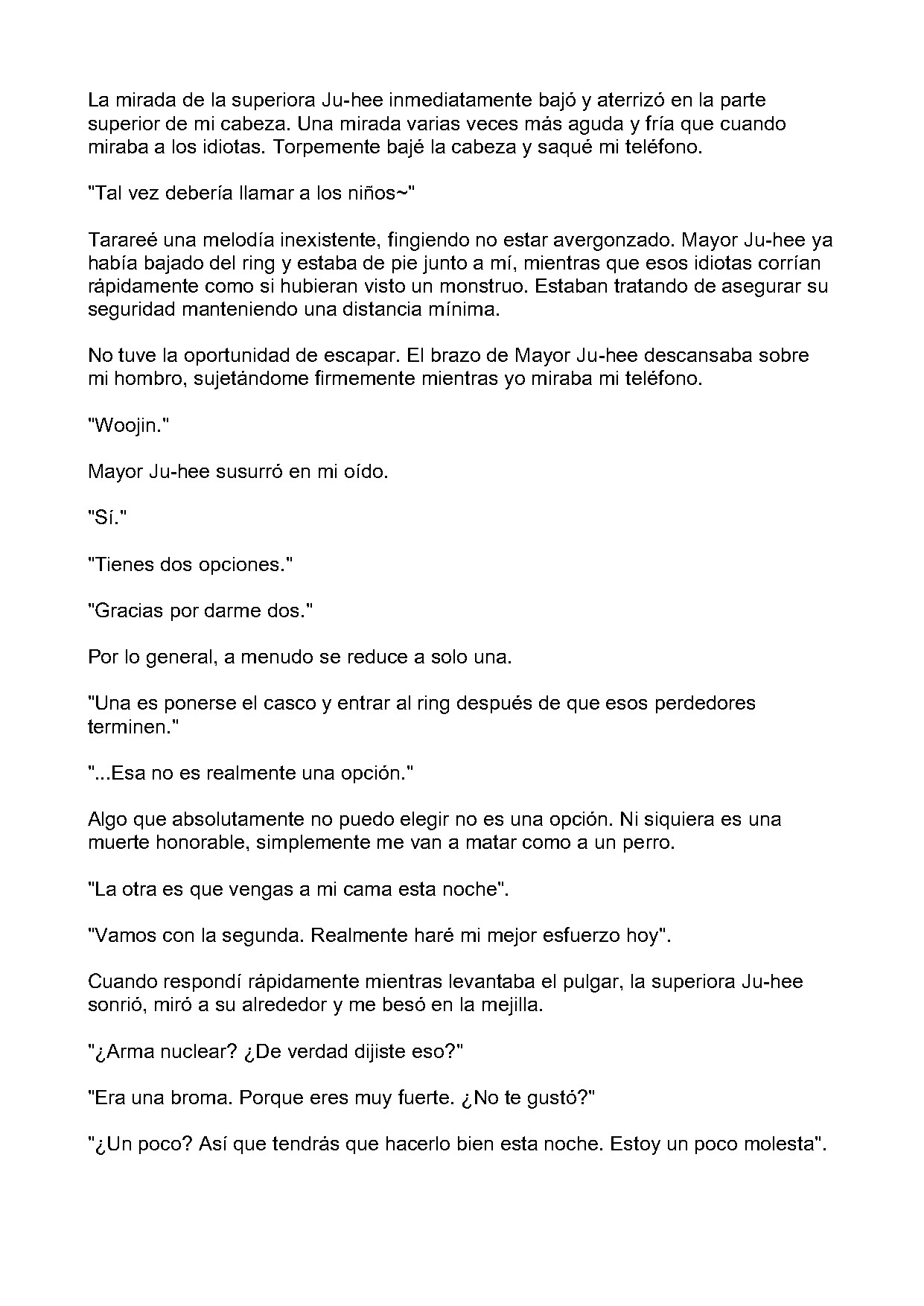 La mirada de la superiora Ju-hee inmediatamente bajó y aterrizó en la parte superior de mi cabeza. Una mirada varias veces más aguda y fría que cuando miraba a los idiotas. Torpemente bajé la cabeza y saqué mi teléfono.

"Tal vez debería llamar a los niños~"

Tarareé una melodía inexistente, fingiendo no estar avergonzado. Mayor Ju-hee ya había bajado del ring y estaba de pie junto a mí, mientras que esos idiotas corrían rápidamente como si hubieran visto un monstruo. Estaban tratando de asegurar su seguridad manteniendo una distancia mínima.

No tuve la oportunidad de escapar. El brazo de Mayor Ju-hee descansaba sobre mi hombro, sujetándome firmemente mientras yo miraba mi teléfono.

"Woojin."

Mayor Ju-hee susurró en mi oído.

"Sí."

"Tienes dos opciones."

"Gracias por darme dos."

Por lo general, a menudo se reduce a solo una.

"Una es ponerse el casco y entrar al ring después de que esos perdedores terminen."

"...Esa no es realmente una opción."

Algo que absolutamente no puedo elegir no es una opción. Ni siquiera es una muerte honorable, simplemente me van a matar como a un perro.

"La otra es que vengas a mi cama esta noche".

"Vamos con la segunda. Realmente haré mi mejor esfuerzo hoy".

Cuando respondí rápidamente mientras levantaba el pulgar, la superiora Ju-hee sonrió, miró a su alrededor y me besó en la mejilla.

"¿Arma nuclear? ¿De verdad dijiste eso?"

"Era una broma. Porque eres muy fuerte. ¿No te gustó?"

"¿Un poco? Así que tendrás que hacerlo bien esta noche. Estoy un poco molesta".